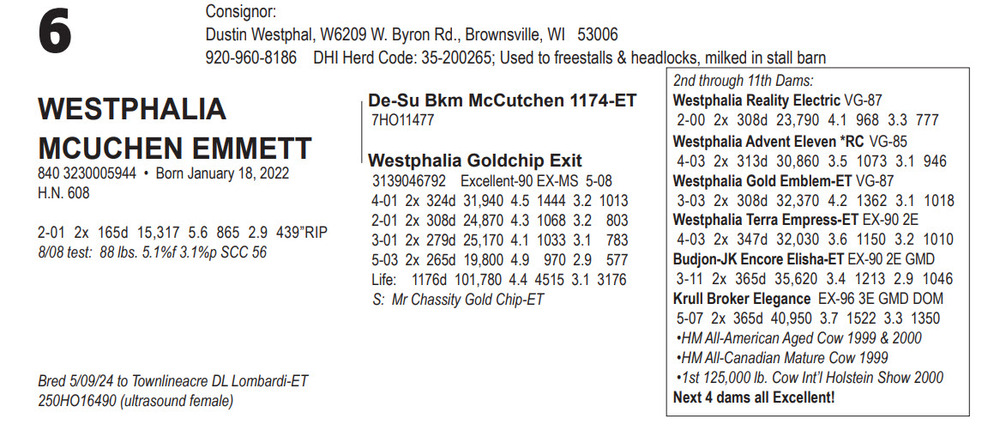 6

Consignor:
Dustin Westphal, W6209 W. Byron Rd., Brownsville, WI 53006
920-960-8186 DHI Herd Code: 35-200265; Used to freestalls & headlocks, milked in stall barn

WESTPHALIA MCUCHEN EMMETT
840 3230005944 • Born January 18, 2022
H.N. 608

2-01 2x 165d 15,317 5.6 865 2.9 439"RIP
8/08 test: 88 lbs. 5.1%f 3.1%p SCC 56

Bred 5/09/24 to Townlineacre DL Lombardi-ET
250HO16490 (ultrasound female)

De-Su Bkm McCutchen 1174-ET
7HO11477

Westphalia Goldchip Exit
3139046792 Excellent-90 EX-MS 5-08
4-01 2x 324d 31,940 4.5 1444 3.2 1013
2-01 2x 308d 24,870 4.3 1068 3.2 803
3-01 2x 279d 25,170 4.1 1033 3.1 783
5-03 2x 265d 19,800 4.9 970 2.9 577
Life: 1176d 101,780 4.4 4515 3.1 3176
S: Mr Chassity Gold Chip-ET

2nd through 11th Dams:
Westphalia Reality Electric VG-87
2-00 2x 308d 23,790 4.1 968 3.3 777
Westphalia Advent Eleven *RC VG-85
4-03 2x 313d 30,860 3.5 1073 3.1 946
Westphalia Gold Emblem-ET VG-87
3-03 2x 308d 32,370 4.2 1362 3.1 1018
Westphalia Terra Empress-ET EX-90 2E
4-03 2x 347d 32,030 3.6 1150 3.2 1010
Budjon-JK Encore Elisha-ET EX-90 2E GMD
3-11 2x 365d 35,620 3.4 1213 2.9 1046
Krull Broker Elegance EX-96 3E GMD DOM
5-07 2x 365d 40,950 3.7 1522 3.3 1350
•HM All-American Aged Cow 1999 & 2000
•HM All-Canadian Mature Cow 1999
•1st 125,000 lb. Cow Int'l Holstein Show 2000
Next 4 dams all Excellent!